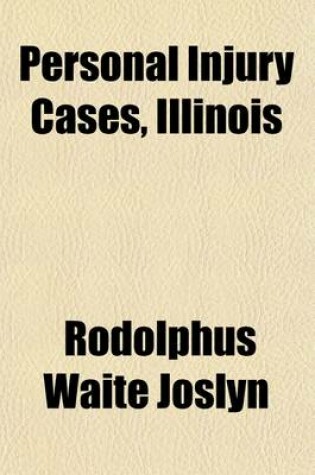 Personal Injury Cases, Illinois

Rodolphus Waite Joslyn